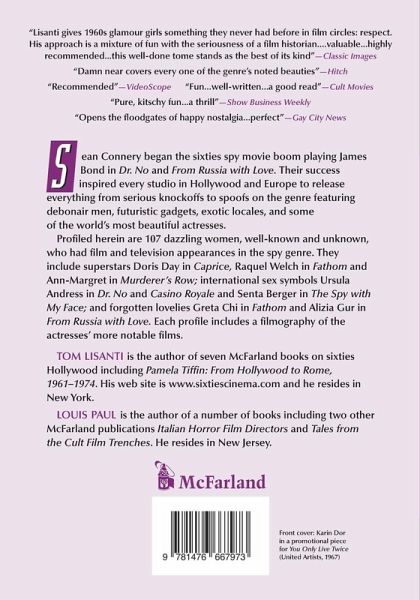 "Lisanti gives 1960s glamour girls something they never had before in film circles: respect. His approach is a mixture of fun with the seriousness of a film historian....valuable...highly recommended...this well-done tome stands as the best of its kind"—Classic Images

"Damn near covers every one of the genre's noted beauties"—Hitch

"Recommended"—VideoScope "Fun...well-written...a good read"—Cult Movies

"Pure, kitschy fun...a thrill"—Show Business Weekly

"Opens the floodgates of happy nostalgia...perfect"—Gay City News

Sean Connery began the sixties spy movie boom playing James Bond in Dr. No and From Russia with Love. Their success inspired every studio in Hollywood and Europe to release everything from serious knockoffs to spoofs on the genre featuring debonair men, futuristic gadgets, exotic locales, and some of the world's most beautiful actresses.

Profiled herein are 107 dazzling women, well-known and unknown, who had film and television appearances in the spy genre. They include superstars Doris Day in Caprice, Raquel Welch in Fathom and Ann-Margret in Murderer's Row; international sex symbols Ursula Andress in Dr. No and Casino Royale and Senta Berger in The Spy with My Face; and forgotten lovelies Greta Chi in Fathom and Alizia Gur in From Russia with Love. Each profile includes a filmography of the actresses' more notable films.

TOM LISANTI is the author of seven McFarland books on sixties Hollywood including Pamela Tiffin: From Hollywood to Rome, 1961–1974. His web site is www.sixtiescinema.com and he resides in New York.

LOUIS PAUL is the author of a number of books including two other McFarland publications Italian Horror Film Directors and Tales from the Cult Film Trenches. He resides in New Jersey.

McFarland

9 781476 667973

Front cover: Karin Dor in a promotional piece for You Only Live Twice (United Artists, 1967)